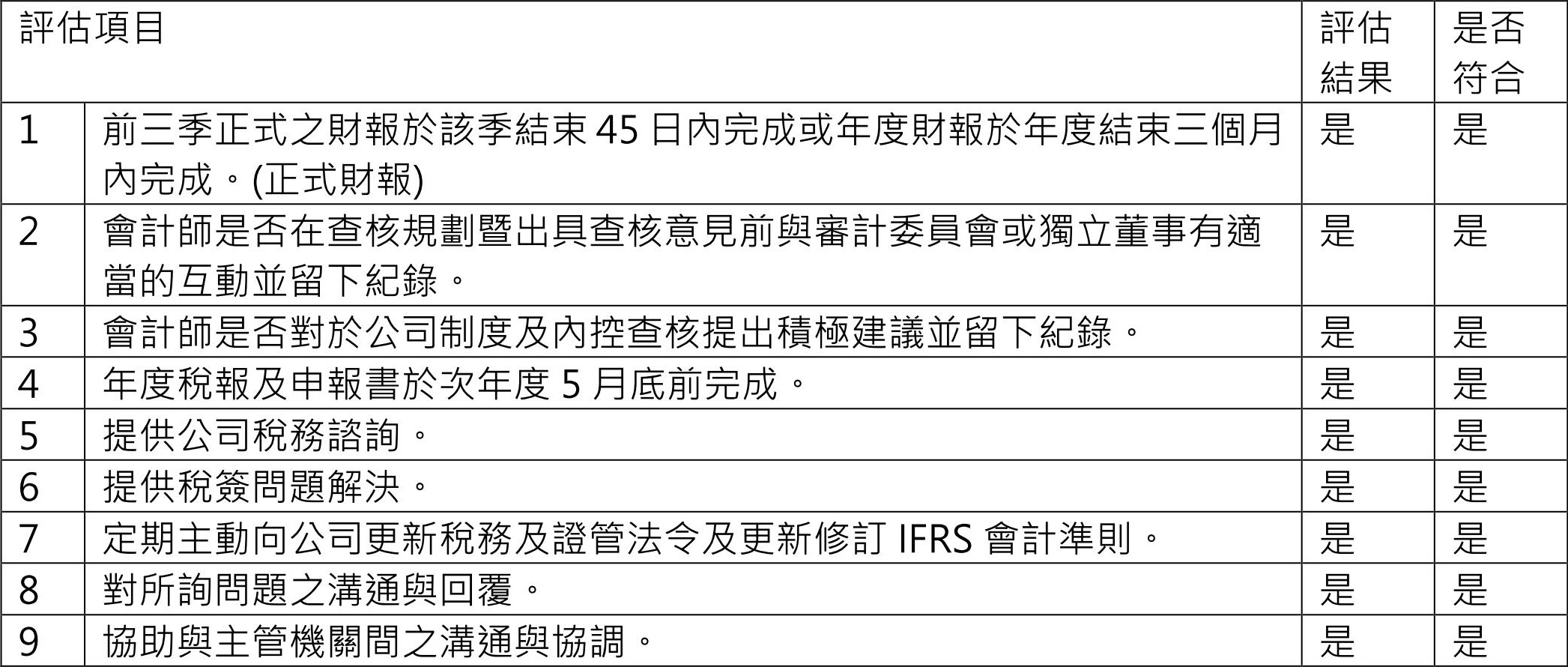 | 評估項目 | | 評估結果 | 是否符合 |
|---|---|---|---|
| 1 | 前三季正式之財報於該季結束 45 日內完成或年度財報於年度結束三個月內完成。(正式財報) | 是 | 是 |
| 2 | 會計師是否在查核規劃暨出具查核意見前與審計委員會或獨立董事有適當的互動並留下紀錄。 | 是 | 是 |
| 3 | 會計師是否對於公司制度及內控查核提出積極建議並留下紀錄。 | 是 | 是 |
| 4 | 年度稅報及申報書於次年度 5 月底前完成。 | 是 | 是 |
| 5 | 提供公司稅務諮詢。 | 是 | 是 |
| 6 | 提供稅簽問題解決。 | 是 | 是 |
| 7 | 定期主動向公司更新稅務及證管法令及更新修訂 IFRS 會計準則。 | 是 | 是 |
| 8 | 對所詢問題之溝通與回覆。 | 是 | 是 |
| 9 | 協助與主管機關間之溝通與協調。 | 是 | 是 |